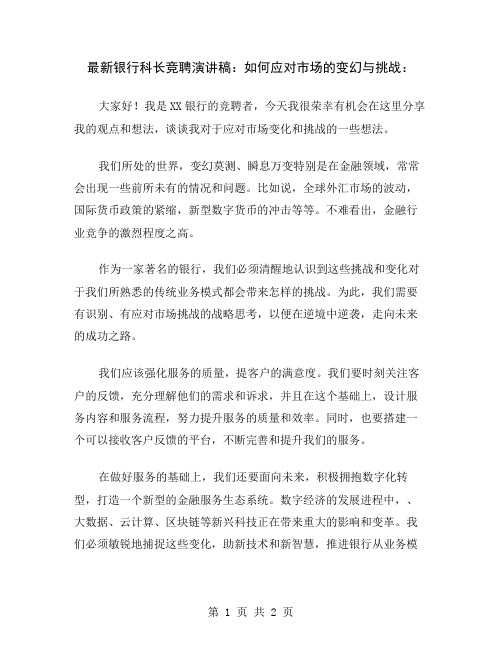 最新银行科长竞聘演讲稿：如何应对市场的变幻与挑战：

大家好！我是XX银行的竞聘者，今天我很荣幸有机会在这里分享我的观点和想法，谈谈我对于应对市场变化和挑战的一些想法。

我们所处的世界，变幻莫测、瞬息万变特别是在金融领域，常常会出现一些前所未有的情况和问题。比如说，全球外汇市场的波动，国际货币政策的紧缩，新型数字货币的冲击等等。不难看出，金融行业竞争的激烈程度之高。

作为一家著名的银行，我们必须清醒地认识到这些挑战和变化对于我们所熟悉的传统业务模式都会带来怎样的挑战。为此，我们需要有识别、有应对市场挑战的战略思考，以便在逆境中逆袭，走向未来的成功之路。

我们应该强化服务的质量，提客户的满意度。我们要时刻关注客户的反馈，充分理解他们的需求和诉求，并且在这个基础上，设计服务内容和服务流程，努力提升服务的质量和效率。同时，也要搭建一个可以接收客户反馈的平台，不断完善和提升我们的服务。

在做好服务的基础上，我们还要面向未来，积极拥抱数字化转型，打造一个新型的金融服务生态系统。数字经济的发展进程中，、大数据、云计算、区块链等新兴科技正在带来重大的影响和变革。我们必须敏锐地捕捉这些变化，助新技术和新智慧，推进银行从业务模

第 1 页 共 2 页